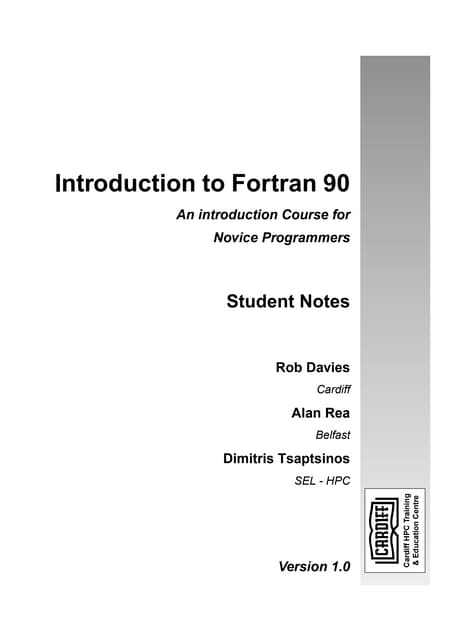 Introduction to Fortran 90

An introduction Course for Novice Programmers

Student Notes

Rob Davies
Cardiff

Alan Rea
Belfast

Dimitris Tsaptsinos
SEL - HPC

Version 1.0

CARDIFF

Cardiff HPC Training & Education Centre